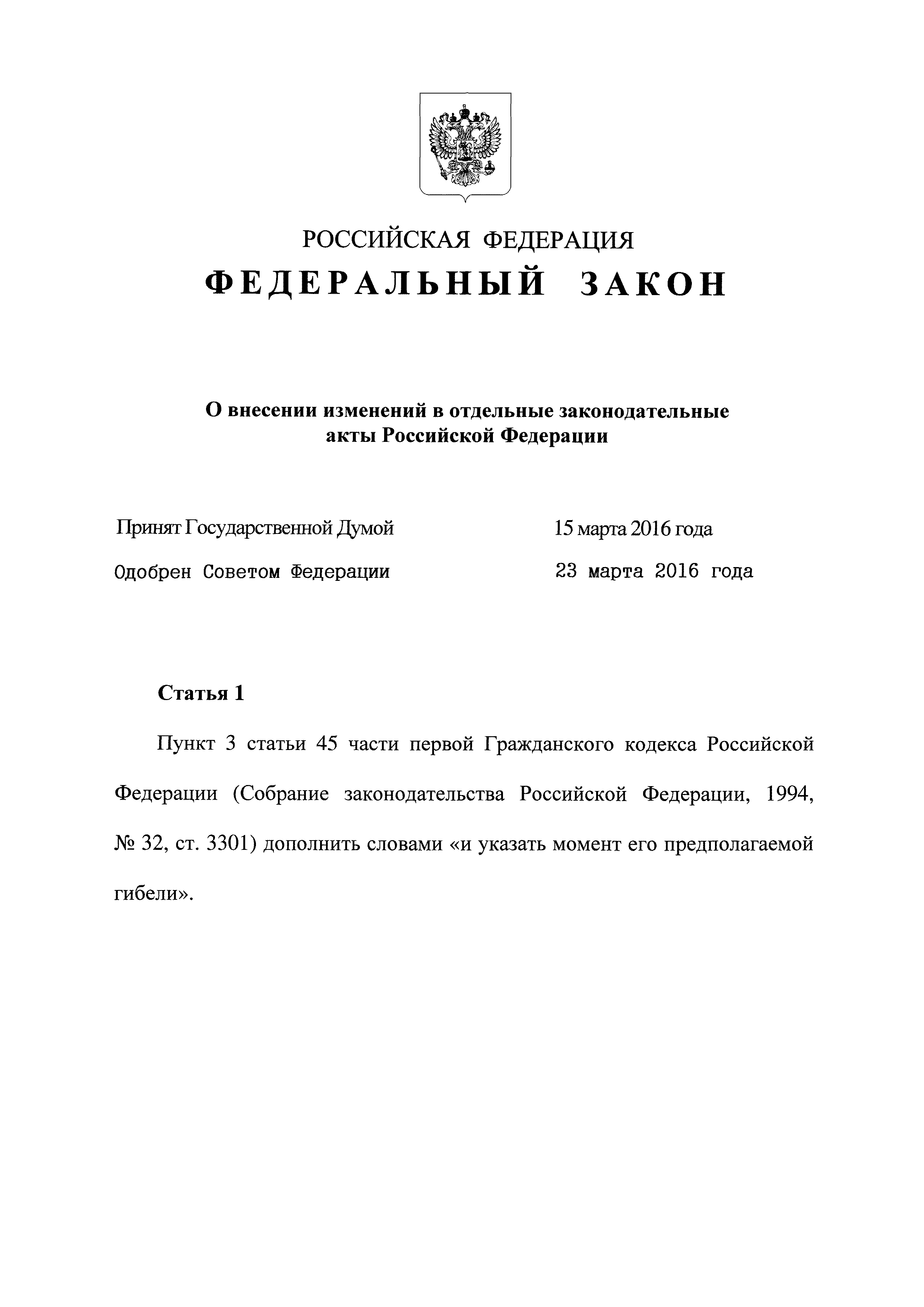 РОССИЙСКАЯ ФЕДЕРАЦИЯ
ФЕДЕРАЛЬНЫЙ ЗАКОН

О внесении изменений в отдельные законодательные акты Российской Федерации

Принят Государственной Думой 15 марта 2016 года
Одобрен Советом Федерации 23 марта 2016 года

Статья 1

Пункт 3 статьи 45 части первой Гражданского кодекса Российской Федерации (Собрание законодательства Российской Федерации, 1994, № 32, ст. 3301) дополнить словами «и указать момент его предполагаемой гибели».